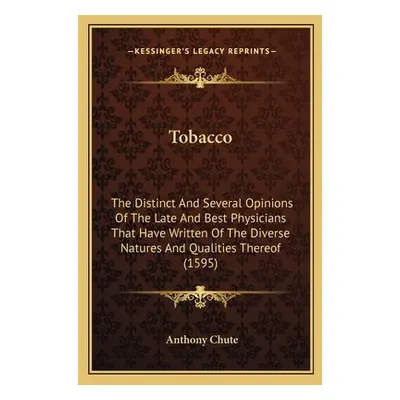 —KESSINGER'S LEGACY REPRINTS—

Tobacco

The Distinct And Several Opinions Of The Late And Best Physicians That Have Written Of The Diverse Natures And Qualities Thereof (1595)

Anthony Chute